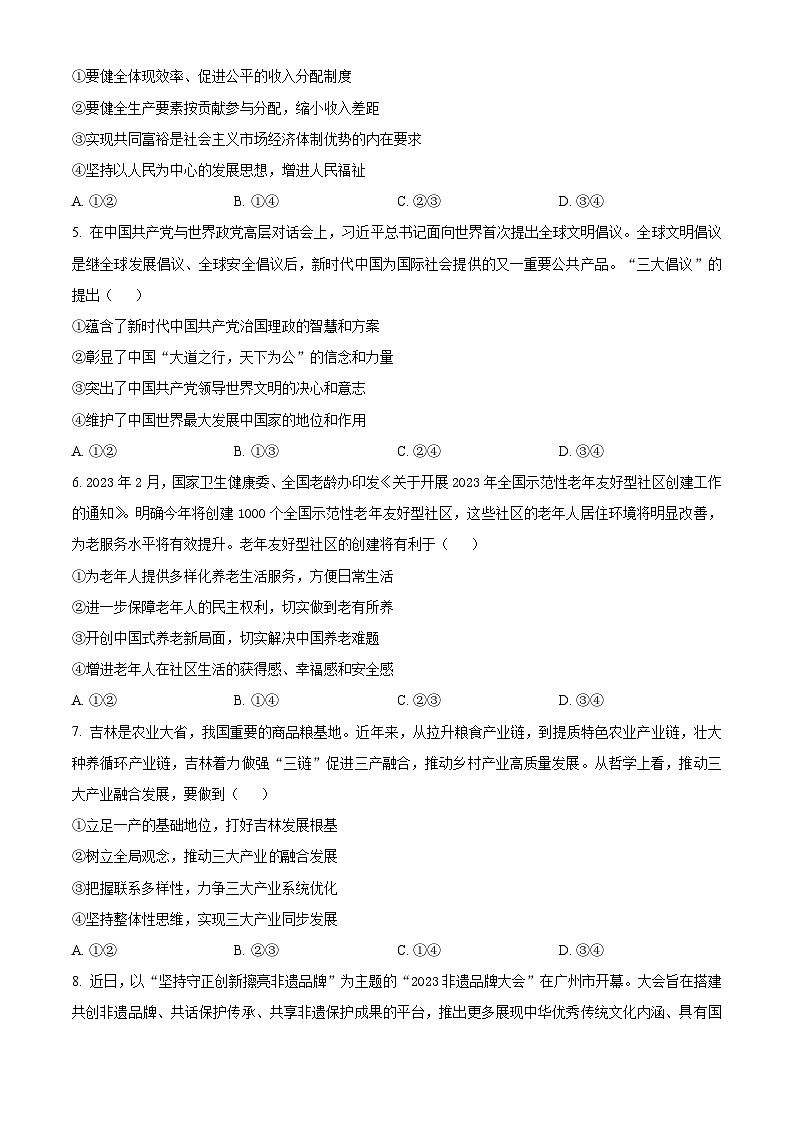 ①要健全体现效率、促进公平的收入分配制度

②要健全生产要素按贡献参与分配，缩小收入差距

③实现共同富裕是社会主义市场经济体制优势的内在要求

④坚持以人民为中心的发展思想，增进人民福祉

A. ①②　　B. ①④　　C. ②③　　D. ③④

5. 在中国共产党与世界政党高层对话会上，习近平总书记面向世界首次提出全球文明倡议。全球文明倡议是继全球发展倡议、全球安全倡议后，新时代中国为国际社会提供的又一重要公共产品。“三大倡议”的提出（　　）

①蕴含了新时代中国共产党治国理政的智慧和方案

②彰显了中国“大道之行，天下为公”的信念和力量

③突出了中国共产党领导世界文明的决心和意志

④维护了中国世界最大发展中国家的地位和作用

A. ①②　　B. ①③　　C. ②④　　D. ③④

6. 2023 年 2 月，国家卫生健康委、全国老龄办印发《关于开展 2023 年全国示范性老年友好型社区创建工作的通知》。明确今年将创建 1000 个全国示范性老年友好型社区，这些社区的老年人居住环境将明显改善，为老服务水平将有效提升。老年友好型社区的创建将有利于（　　）

①为老年人提供多样化养老生活服务，方便日常生活

②进一步保障老年人的民主权利，切实做到老有所养

③开创中国式养老新局面，切实解决中国养老难题

④增进老年人在社区生活的获得感、幸福感和安全感

A. ①②　　B. ①④　　C. ②③　　D. ③④

7. 吉林是农业大省，我国重要的商品粮基地。近年来，从拉升粮食产业链，到提质特色农业产业链，壮大种养循环产业链，吉林着力做强“三链”促进三产融合，推动乡村产业高质量发展。从哲学上看，推动三大产业融合发展，要做到（　　）

①立足一产的基础地位，打好吉林发展根基

②树立全局观念，推动三大产业的融合发展

③把握联系多样性，力争三大产业系统优化

④坚持整体性思维，实现三大产业同步发展

A. ①②　　B. ②③　　C. ①④　　D. ③④

8. 近日，以“坚持守正创新擦亮非遗品牌”为主题的“2023 非遗品牌大会”在广州市开幕。大会旨在搭建共创非遗品牌、共话保护传承、共享非遗保护成果的平台，推出更多展现中华优秀传统文化内涵、具有国